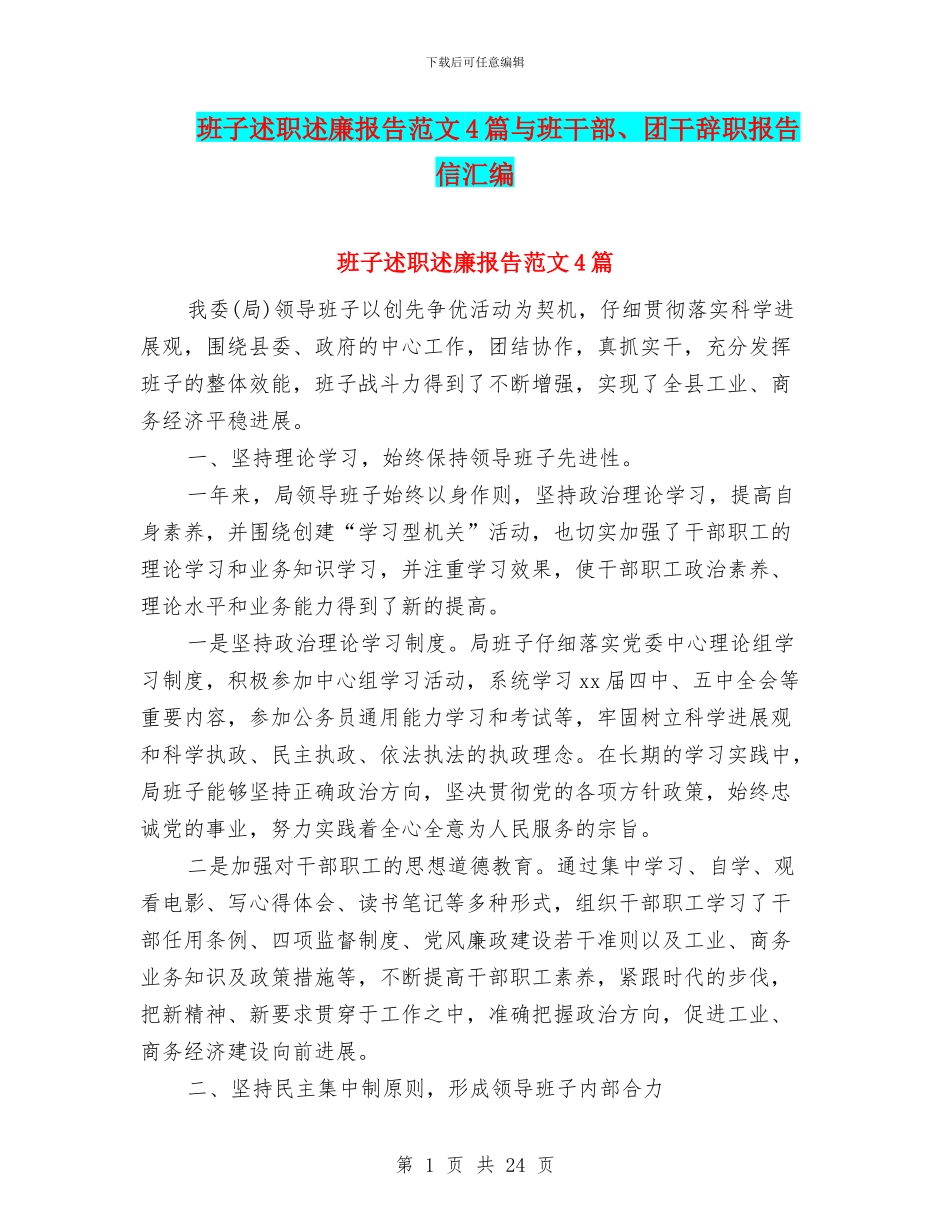 下载后可任意编辑

班子述职述廉报告范文4篇与班干部、团干辞职报告信汇编

班子述职述廉报告范文4篇

我委(局)领导班子以创先争优活动为契机，仔细贯彻落实科学进展观，围绕县委、政府的中心工作，团结协作，真抓实干，充分发挥班子的整体效能，班子战斗力得到了不断增强，实现了全县工业、商务经济平稳进展。

一、坚持理论学习，始终保持领导班子先进性。

一年来，局领导班子始终以身作则，坚持政治理论学习，提高自身素养，并围绕创建“学习型机关”活动，也切实加强了干部职工的理论学习和业务知识学习，并注重学习效果，使干部职工政治素养、理论水平和业务能力得到了新的提高。

一是坚持政治理论学习制度。局班子仔细落实党委中心理论组学习制度，积极参加中心组学习活动，系统学习xx届四中、五中全会等重要内容，参加公务员通用能力学习和考试等，牢固树立科学进展观和科学执政、民主执政、依法执法的执政理念。在长期的学习实践中，局班子能够坚持正确政治方向，坚决贯彻党的各项方针政策，始终忠诚党的事业，努力实践着全心全意为人民服务的宗旨。

二是加强对干部职工的思想道德教育。通过集中学习、自学、观看电影、写心得体会、读书笔记等多种形式，组织干部职工学习了干部任用条例、四项监督制度、党风廉政建设若干准则以及工业、商务业务知识及政策措施等，不断提高干部职工素养，紧跟时代的步伐，把新精神、新要求贯穿于工作之中，准确把握政治方向，促进工业、商务经济建设向前进展。

二、坚持民主集中制原则，形成领导班子内部合力

第 1 页 共 24 页